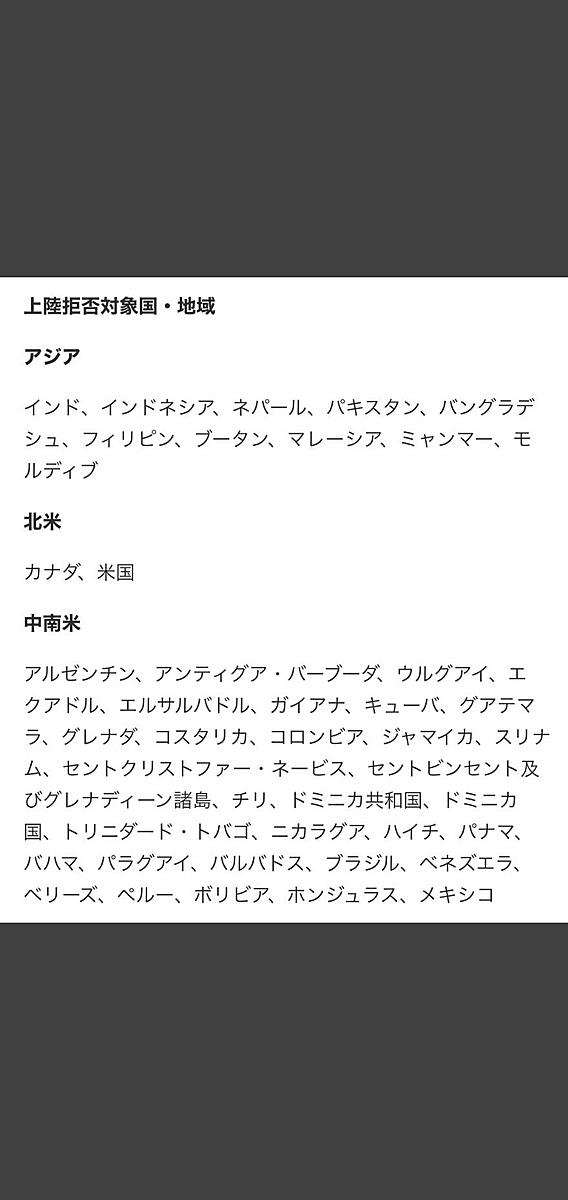 上陸拒否対象国・地域

アジア

インド、インドネシア、ネパール、パキスタン、バングラデシュ、フィリピン、ブータン、マレーシア、ミャンマー、モルディブ

北米

カナダ、米国

中南米

アルゼンチン、アンティグア・バーブーダ、ウルグアイ、エクアドル、エルサルバドル、ガイアナ、キューバ、グアテマラ、グレナダ、コスタリカ、コロンビア、ジャマイカ、スリナム、セントクリストファー・ネービス、セントビンセント及びグレナディーン諸島、チリ、ドミニカ共和国、ドミニカ国、トリニダード・トバゴ、ニカラグア、ハイチ、パナマ、バハマ、パラグアイ、バルバドス、ブラジル、ベネズエラ、ベリーズ、ペルー、ボリビア、ホンジュラス、メキシコ